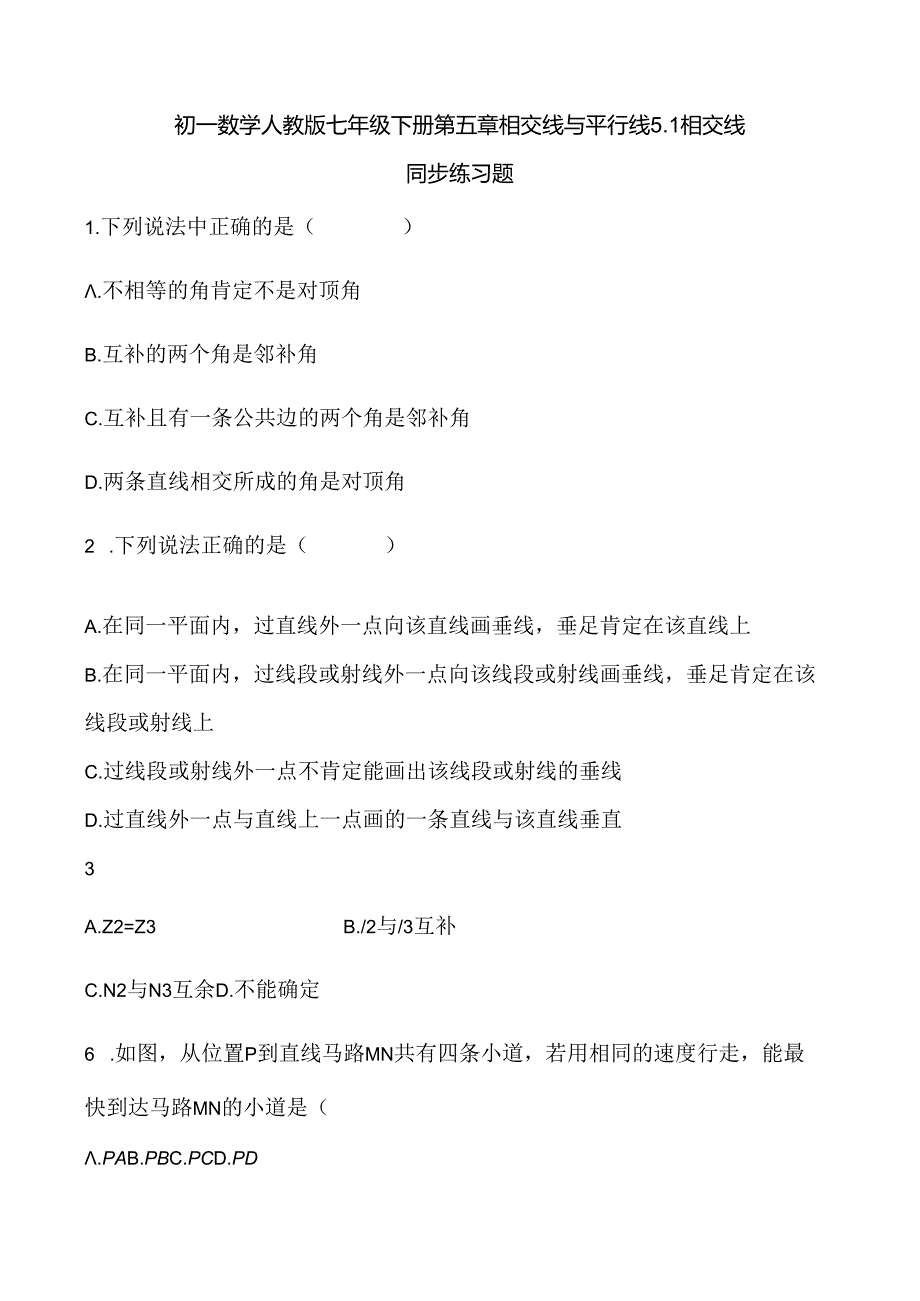 初一数学人教版七年级下册第五章相交线与平行线5.1相交线

同步练习题

1.下列说法中正确的是（　　　）

Λ.不相等的角肯定不是对顶角

B.互补的两个角是邻补角

C.互补且有一条公共边的两个角是邻补角

D.两条直线相交所成的角是对顶角

2 .下列说法正确的是（　　　）

A.在同一平面内，过直线外一点向该直线画垂线，垂足肯定在该直线上

B.在同一平面内，过线段或射线外一点向该线段或射线画垂线，垂足肯定在该线段或射线上

C.过线段或射线外一点不肯定能画出该线段或射线的垂线

D.过直线外一点与直线上一点画的一条直线与该直线垂直

3

A.Z2=Z3　　　　B./2与/3互补

C.N2与N3互余D.不能确定

6 .如图，从位置P到直线马路MN共有四条小道，若用相同的速度行走，能最快到达马路MN的小道是（

Λ.PAB.PBC.PCD.PD